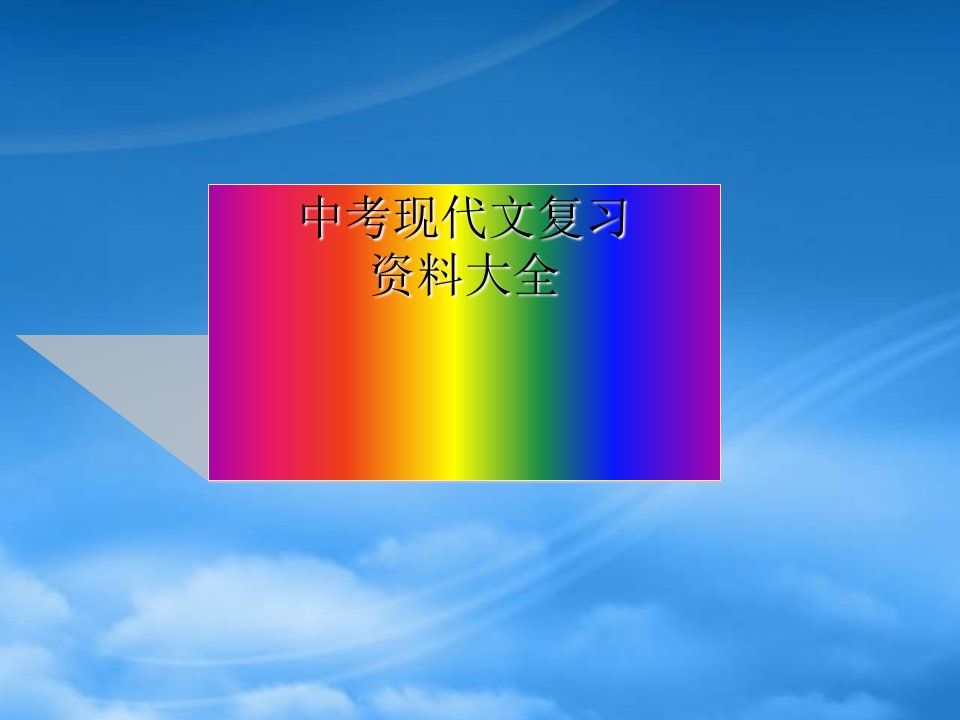 中考现代文复习
资料大全